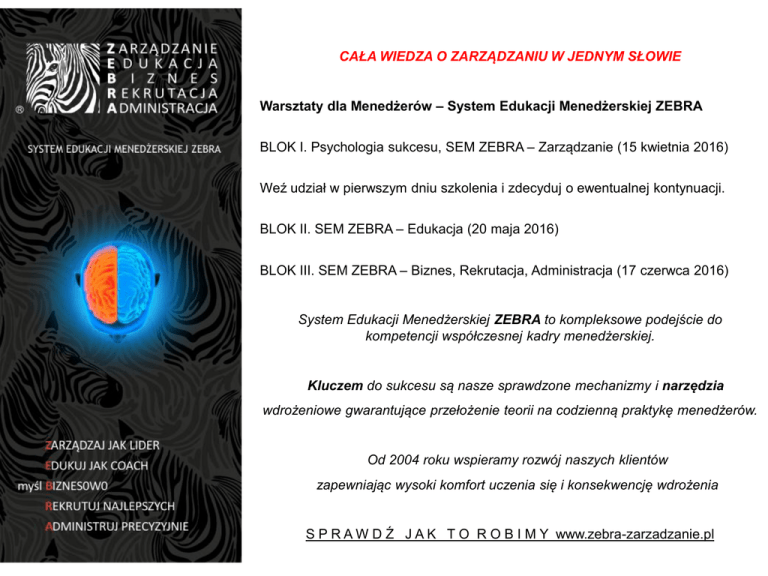 ZARZĄDZANIE
EDUKACJA
BIZNES
REKRUTACJA
ADMINISTRACJA
®

SYSTEM EDUKACJI MENEDŻERSKIEJ ZEBRA

ZARZĄDZAJ JAK LIDER
EDUKUJ JAK COACH
myśl BIZNESOWO
REKRUTUJ NAJLEPSZYCH
ADMINISTRUJ PRECYZYJNIE

CAŁA WIEDZA O ZARZĄDZANIU W JEDNYM SŁOWIE

Warsztaty dla Menedżerów – System Edukacji Menedżerskiej ZEBRA

BLOK I. Psychologia sukcesu, SEM ZEBRA – Zarządzanie (15 kwietnia 2016)

Weź udział w pierwszym dniu szkolenia i zdecyduj o ewentualnej kontynuacji.

BLOK II. SEM ZEBRA – Edukacja (20 maja 2016)

BLOK III. SEM ZEBRA – Biznes, Rekrutacja, Administracja (17 czerwca 2016)

System Edukacji Menedżerskiej ZEBRA to kompleksowe podejście do kompetencji współczesnej kadry menedżerskiej.

Kluczem do sukcesu są nasze sprawdzone mechanizmy i narzędzia wdrożeniowe gwarantujące przełożenie teorii na codzienną praktykę menedżerów.

Od 2004 roku wspieramy rozwój naszych klientów zapewniając wysoki komfort uczenia się i konsekwencję wdrożenia

SPRAWDŹ JAK TO ROBIMY www.zebra-zarzadzanie.pl